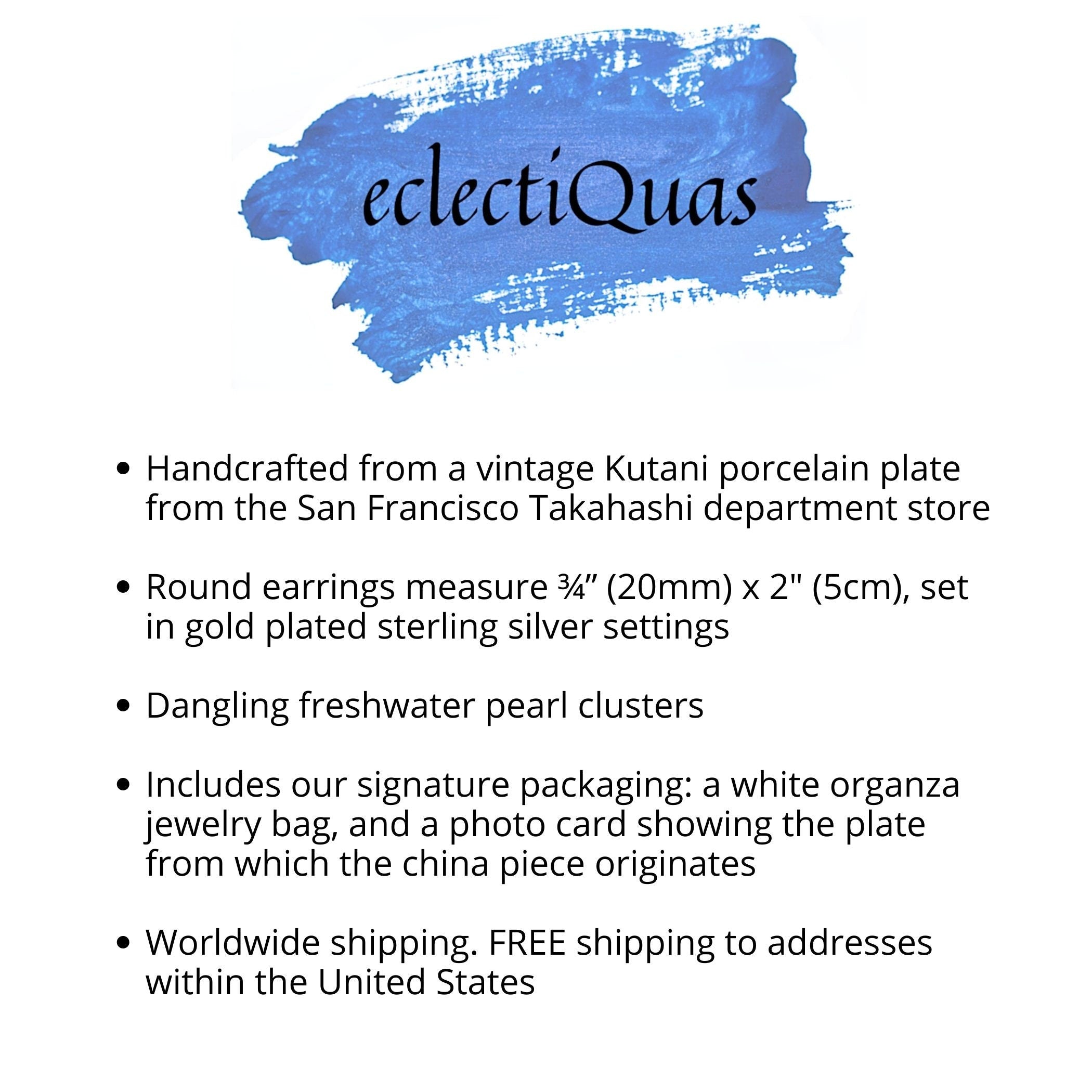 eclectiQuas

• Handcrafted from a vintage Kutani porcelain plate from the San Francisco Takahashi department store

• Round earrings measure ¾" (20mm) x 2" (5cm), set in gold plated sterling silver settings

• Dangling freshwater pearl clusters

• Includes our signature packaging: a white organza jewelry bag, and a photo card showing the plate from which the china piece originates

• Worldwide shipping. FREE shipping to addresses within the United States